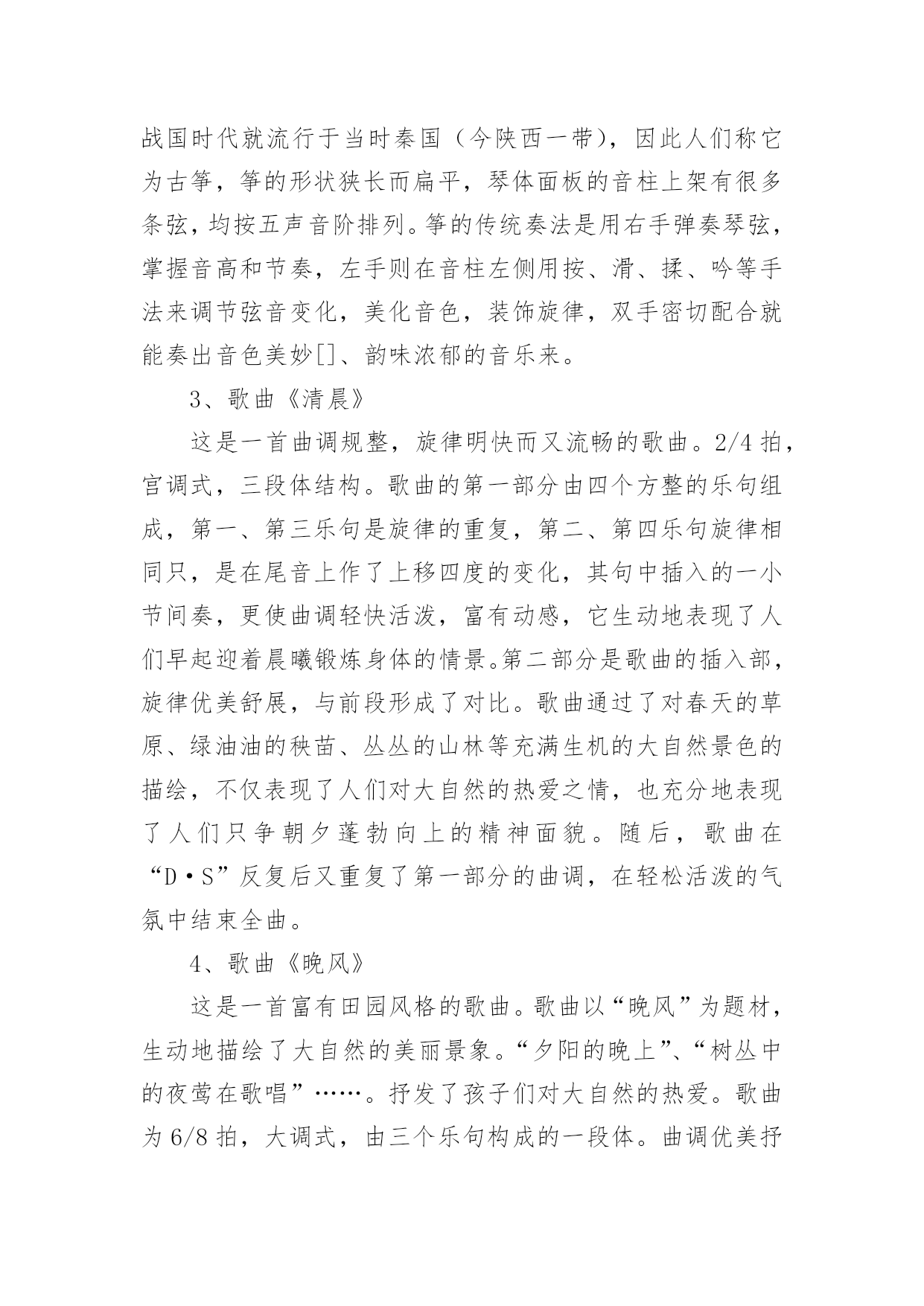 战国时代就流行于当时秦国（今陕西一带），因此人们称它为古筝，筝的形状狭长而扁平，琴体面板的音柱上架有很多条弦，均按五声音阶排列。筝的传统奏法是用右手弹奏琴弦，掌握音高和节奏，左手则在音柱左侧用按、滑、揉、吟等手法来调节弦音变化，美化音色，装饰旋律，双手密切配合就能奏出音色美妙[]、韵味浓郁的音乐来。

3、歌曲《清晨》

这是一首曲调规整，旋律明快而又流畅的歌曲。2/4 拍，宫调式，三段体结构。歌曲的第一部分由四个方整的乐句组成，第一、第三乐句是旋律的重复，第二、第四乐句旋律相同只，是在尾音上作了上移四度的变化，其句中插入的一小节间奏，更使曲调轻快活泼，富有动感，它生动地表现了人们早起迎着晨曦锻炼身体的情景。第二部分是歌曲的插入部，旋律优美舒展，与前段形成了对比。歌曲通过了对春天的草原、绿油油的秧苗、丛丛的山林等充满生机的大自然景色的描绘，不仅表现了人们对大自然的热爱之情，也充分地表现了人们只争朝夕蓬勃向上的精神面貌。随后，歌曲在“D·S”反复后又重复了第一部分的曲调，在轻松活泼的气氛中结束全曲。

4、歌曲《晚风》

这是一首富有田园风格的歌曲。歌曲以“晚风”为题材，生动地描绘了大自然的美丽景象。“夕阳的晚上”、“树丛中的夜莺在歌唱”……。抒发了孩子们对大自然的热爱。歌曲为 6/8 拍，大调式，由三个乐句构成的一段体。曲调优美抒